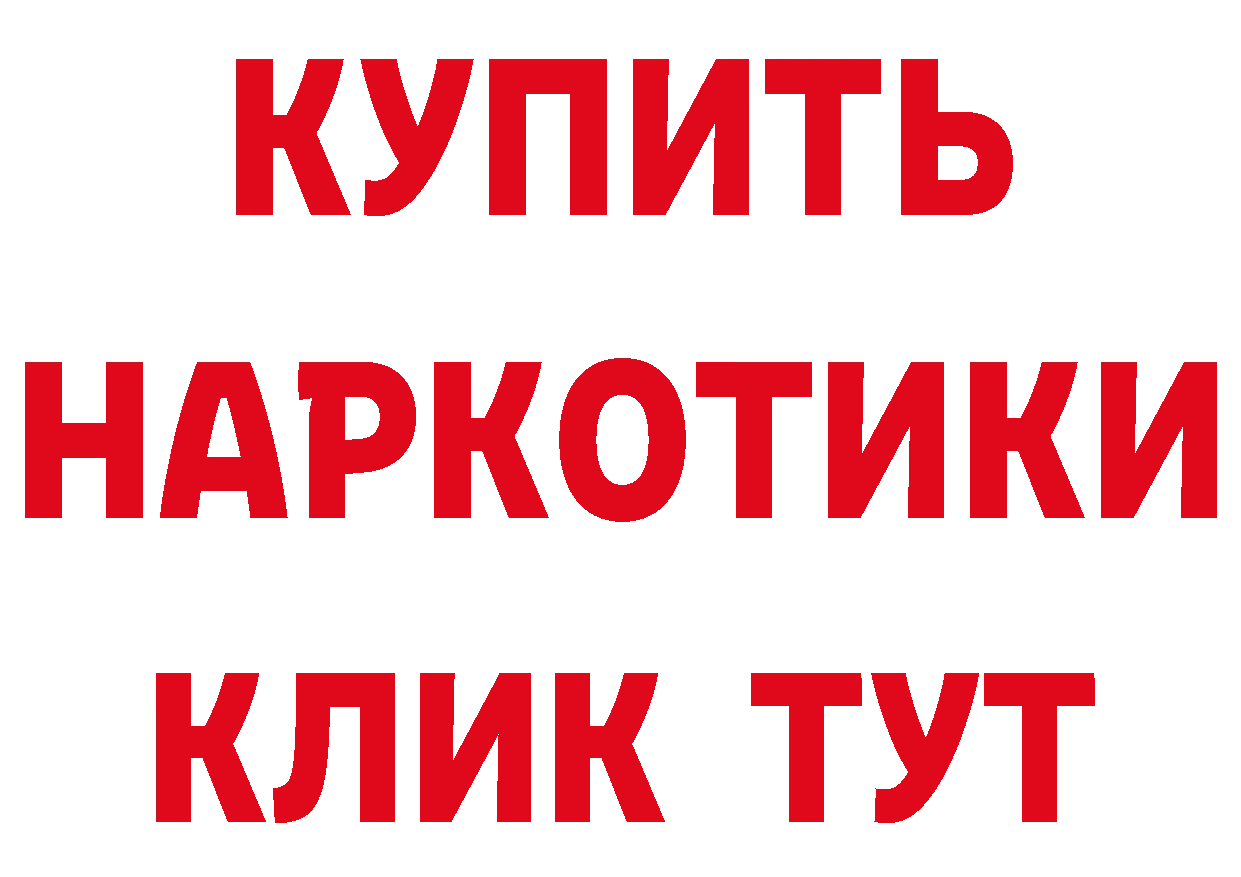 КУПИТЬ
НАРКОТИКИ
КЛИК ТУТ